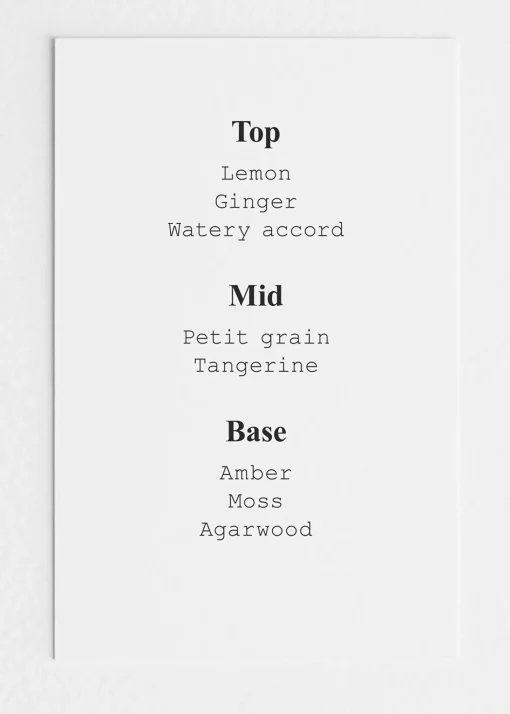 Top

Lemon
Ginger
Watery accord

Mid

Petit grain
Tangerine

Base

Amber
Moss
Agarwood